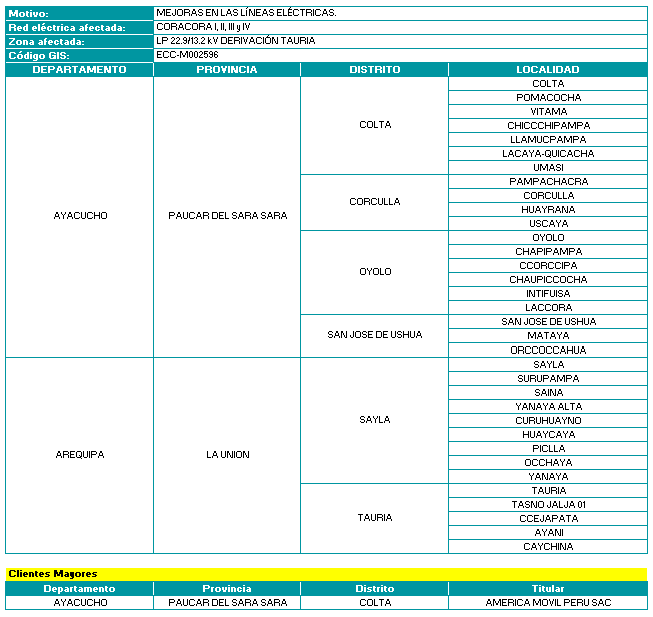 | Motivo: | MEJORAS EN LAS LÍNEAS ELÉCTRICAS. |
|---|---|
| Red eléctrica afectada: | CORACORA I, II, III y IV |
| Zona afectada: | LP 22.9/13.2 kV DERIVACIÓN TAURIA |
| Código GIS: | ECC-M002596 |

| DEPARTAMENTO | PROVINCIA | DISTRITO | LOCALIDAD |
|---|---|---|---|
| AYACUCHO | PAUCAR DEL SARA SARA | COLTA | COLTA |
| | | | POMACOCHA |
| | | | VITAMA |
| | | | CHICCCHIPAMPA |
| | | | LLAMUCPAMPA |
| | | | LACAYA-QUICACHA |
| | | | UMASI |
| | | CORCULLA | PAMPACHACRA |
| | | | CORCULLA |
| | | | HUAYRANA |
| | | | USCAYA |
| | | OYOLO | OYOLO |
| | | | CHAPIPAMPA |
| | | | CCORCCIPA |
| | | | CHAUPICCOCHA |
| | | | INTIFUISA |
| | | | LACCORA |
| | | SAN JOSE DE USHUA | SAN JOSE DE USHUA |
| | | | MATAYA |
| | | | ORCCOCCAHUA |
| AREQUIPA | LA UNION | SAYLA | SAYLA |
| | | | SURUPAMPA |
| | | | SAINA |
| | | | YANAYA ALTA |
| | | | CURUHUAYNO |
| | | | HUAYCAYA |
| | | | PICLLA |
| | | | OCCHAYA |
| | | | YANAYA |
| | | TAURIA | TAURIA |
| | | | TASNO JALJA 01 |
| | | | CCEJAPATA |
| | | | AYANI |
| | | | CAYCHINA |

Clientes Mayores

| Departamento | Provincia | Distrito | Titular |
|---|---|---|---|
| AYACUCHO | PAUCAR DEL SARA SARA | COLTA | AMERICA MOVIL PERU SAC |